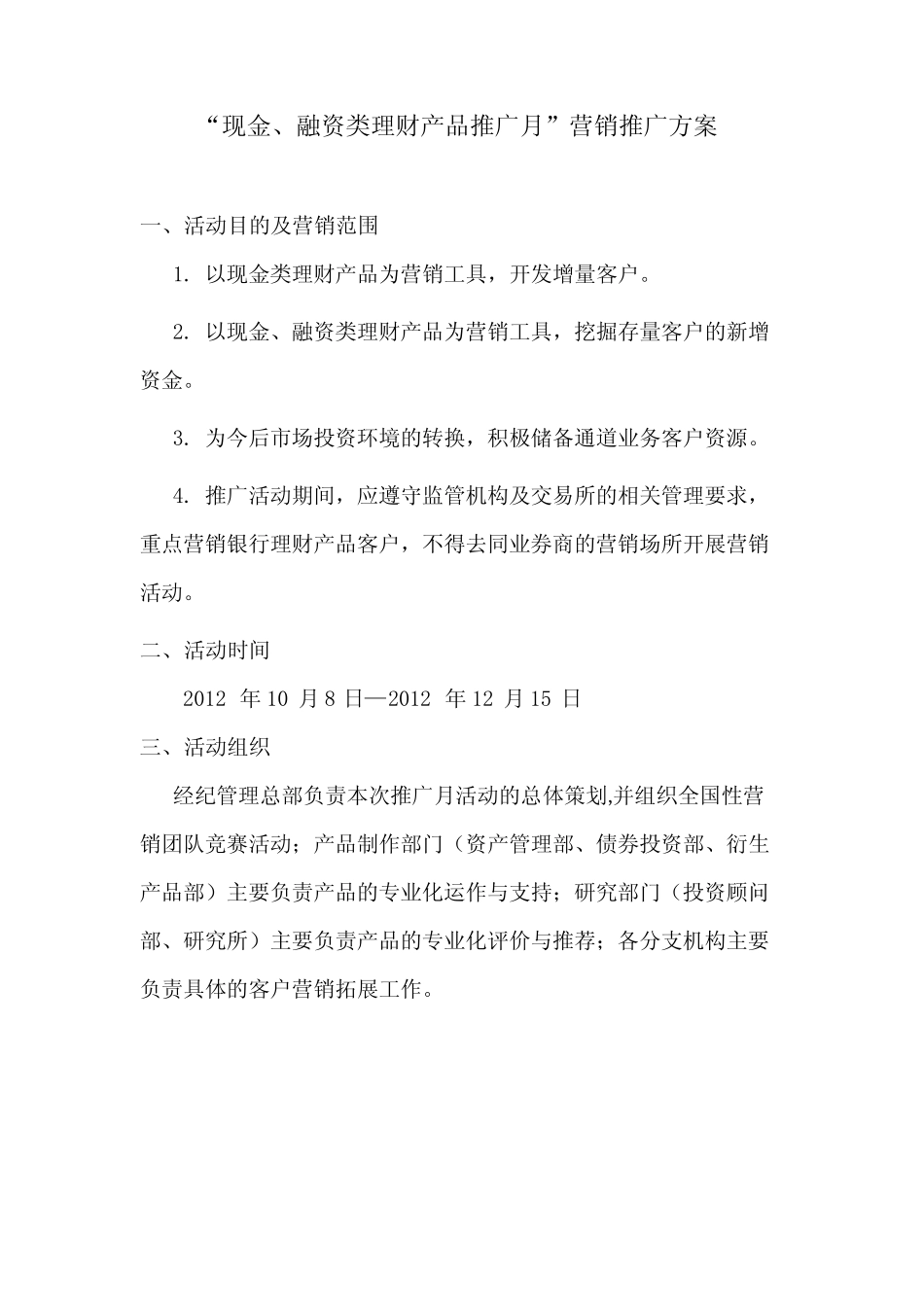 “现金、融资类理财产品推广月”营销推广方案

一、活动目的及营销范围

1. 以现金类理财产品为营销工具，开发增量客户。

2. 以现金、融资类理财产品为营销工具，挖掘存量客户的新增资金。

3. 为今后市场投资环境的转换，积极储备通道业务客户资源。

4. 推广活动期间，应遵守监管机构及交易所的相关管理要求，重点营销银行理财产品客户，不得去同业券商的营销场所开展营销活动。

二、活动时间

2012 年 10 月 8 日—2012 年 12 月 15 日

三、活动组织

经纪管理总部负责本次推广月活动的总体策划,并组织全国性营销团队竞赛活动；产品制作部门（资产管理部、债券投资部、衍生产品部）主要负责产品的专业化运作与支持；研究部门（投资顾问部、研究所）主要负责产品的专业化评价与推荐；各分支机构主要负责具体的客户营销拓展工作。